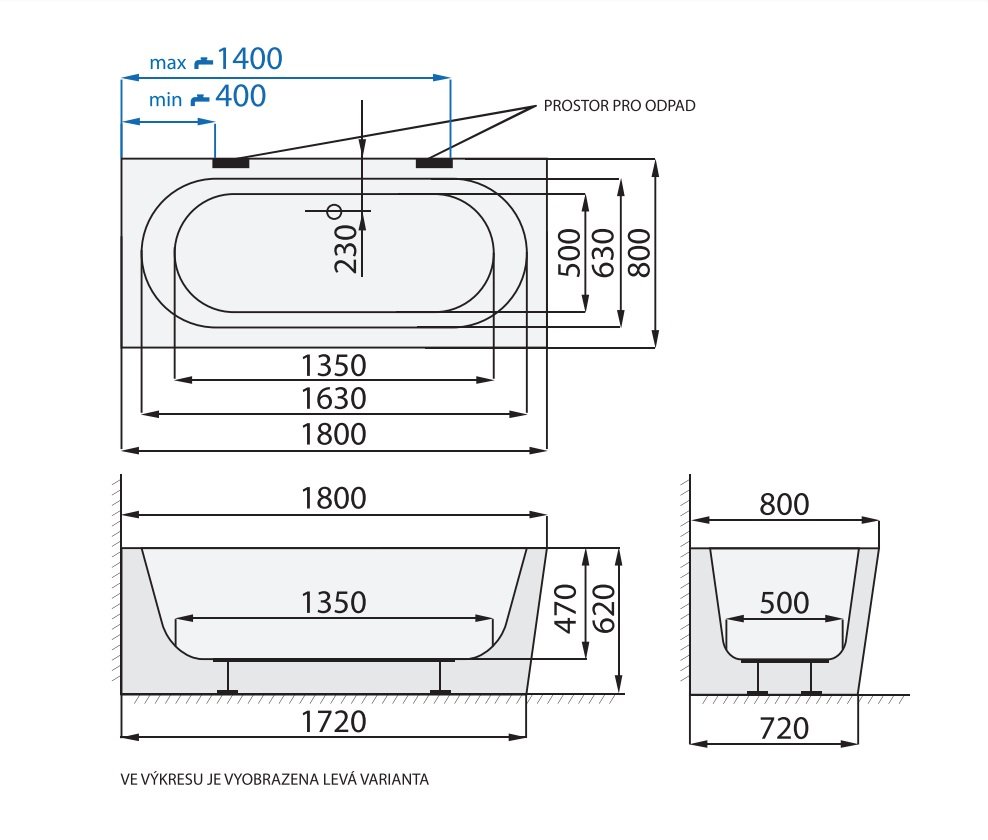 max 1400
min 400
PROSTOR PRO ODPAD
230
500
630
800
1350
1630
1800
1800
1350
470
620
1720
800
500
720
VE VÝKRESU JE VYOBRAZENA LEVÁ VARIANTA